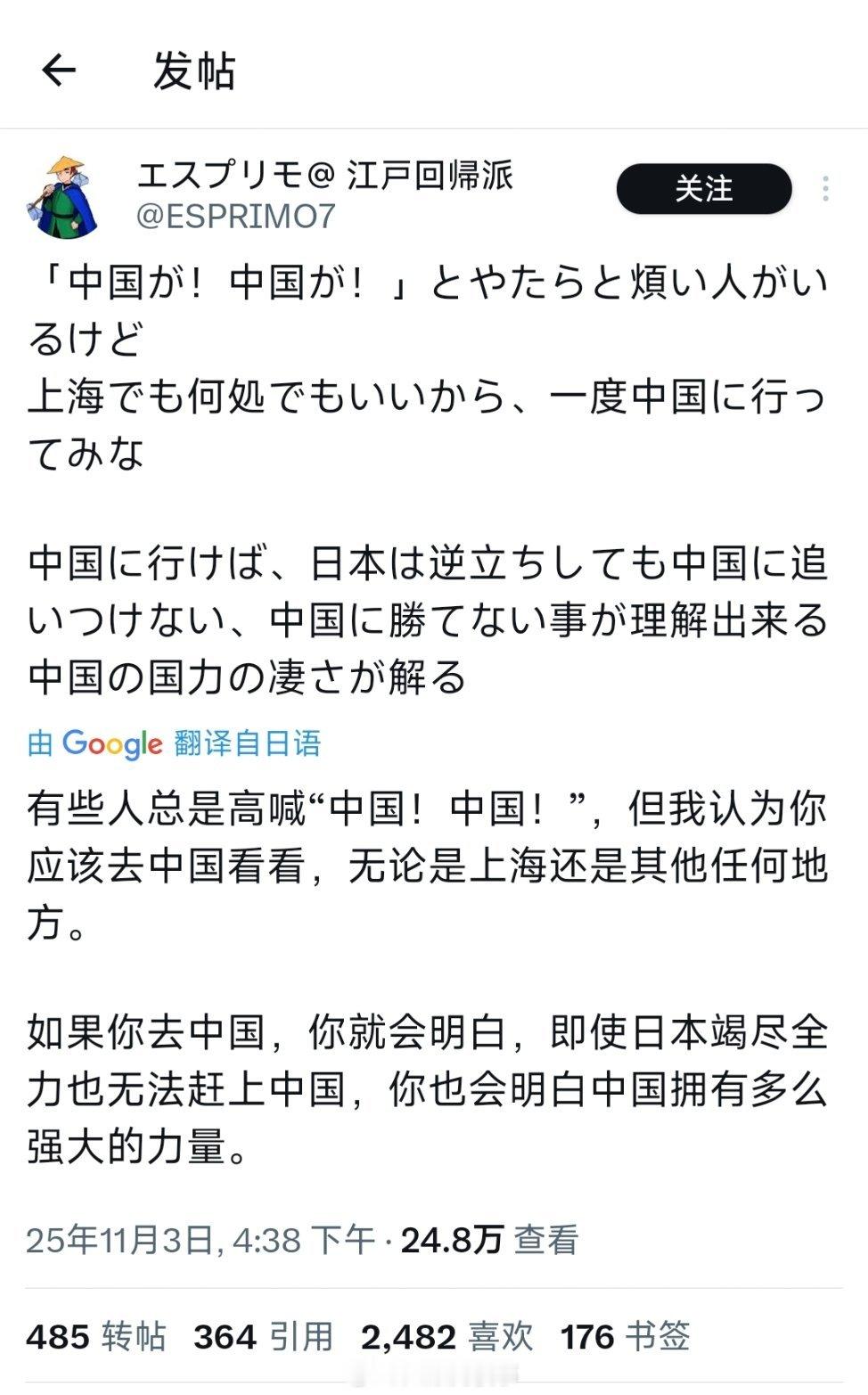 发帖

エスプリモ@ 江戸回帰派
@ESPRIMO7

关注

「中国が！中国が！」とやたらと煩い人がいるけど
上海でも何処でもいいから、一度中国に行ってみな

中国に行けば、日本は逆立ちしても中国に追いつけない、中国に勝てない事が理解出来る
中国の国力の凄さが解る

由 Google 翻译自日语

有些人总是高喊“中国！中国！”，但我认为你应该去中国看看，无论是上海还是其他任何地方。

如果你去中国，你就会明白，即使日本竭尽全力也无法赶上中国，你也会明白中国拥有多么强大的力量。

25年11月3日, 4:38 下午 · 24.8万 查看

485 转帖 364 引用 2,482 喜欢 176 书签